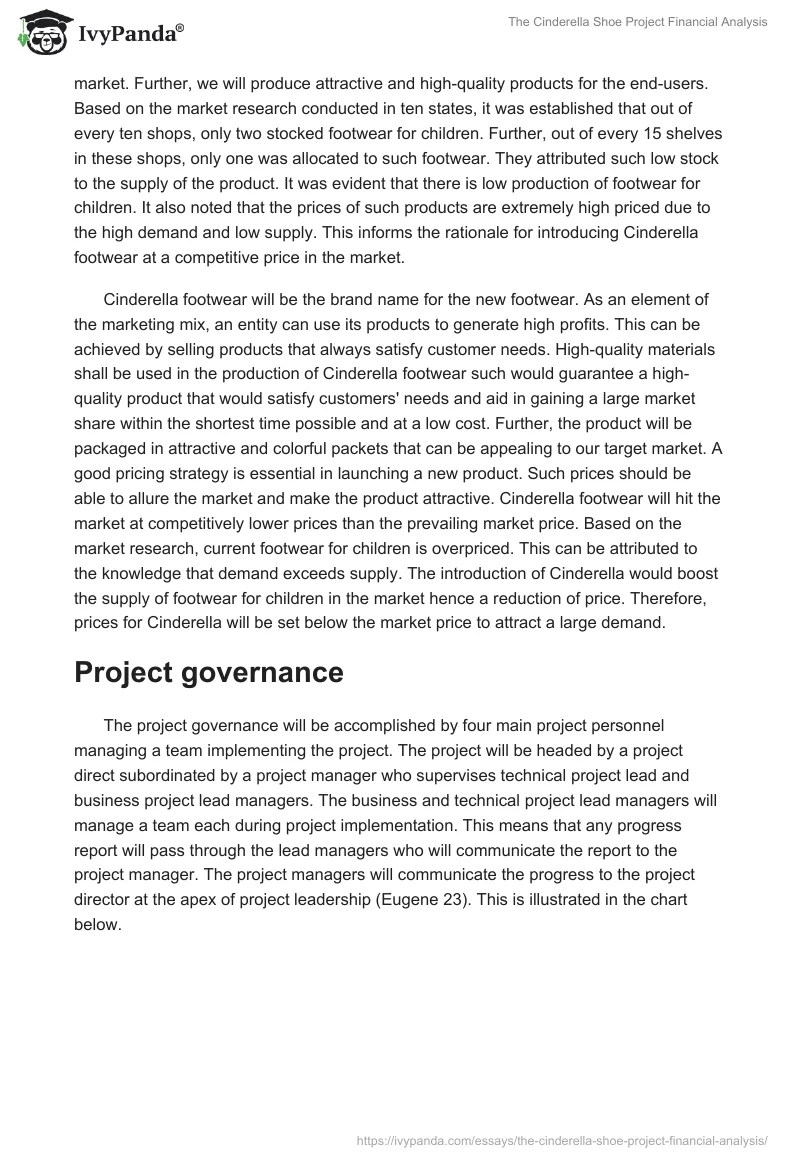 IvyPanda®

The Cinderella Shoe Project Financial Analysis

market. Further, we will produce attractive and high-quality products for the end-users. Based on the market research conducted in ten states, it was established that out of every ten shops, only two stocked footwear for children. Further, out of every 15 shelves in these shops, only one was allocated to such footwear. They attributed such low stock to the supply of the product. It was evident that there is low production of footwear for children. It also noted that the prices of such products are extremely high priced due to the high demand and low supply. This informs the rationale for introducing Cinderella footwear at a competitive price in the market.

Cinderella footwear will be the brand name for the new footwear. As an element of the marketing mix, an entity can use its products to generate high profits. This can be achieved by selling products that always satisfy customer needs. High-quality materials shall be used in the production of Cinderella footwear such would guarantee a high-quality product that would satisfy customers' needs and aid in gaining a large market share within the shortest time possible and at a low cost. Further, the product will be packaged in attractive and colorful packets that can be appealing to our target market. A good pricing strategy is essential in launching a new product. Such prices should be able to allure the market and make the product attractive. Cinderella footwear will hit the market at competitively lower prices than the prevailing market price. Based on the market research, current footwear for children is overpriced. This can be attributed to the knowledge that demand exceeds supply. The introduction of Cinderella would boost the supply of footwear for children in the market hence a reduction of price. Therefore, prices for Cinderella will be set below the market price to attract a large demand.

Project governance

The project governance will be accomplished by four main project personnel managing a team implementing the project. The project will be headed by a project direct subordinated by a project manager who supervises technical project lead and business project lead managers. The business and technical project lead managers will manage a team each during project implementation. This means that any progress report will pass through the lead managers who will communicate the report to the project manager. The project managers will communicate the progress to the project director at the apex of project leadership (Eugene 23). This is illustrated in the chart below.

https://ivypanda.com/essays/the-cinderella-shoe-project-financial-analysis/